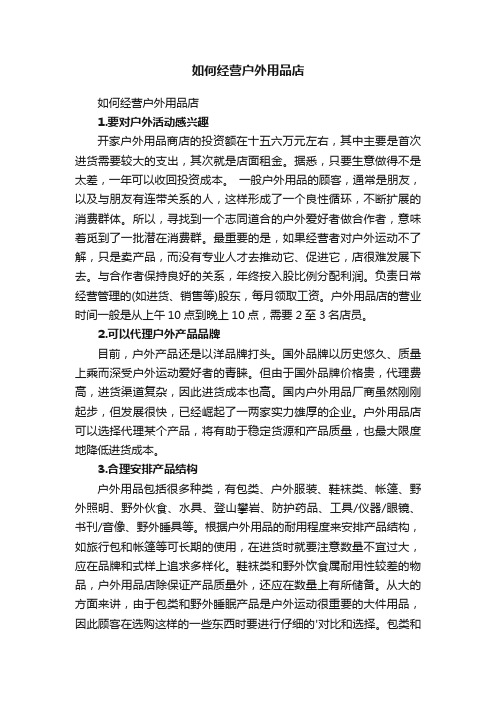 如何经营户外用品店

如何经营户外用品店

1.要对户外活动感兴趣

开家户外用品商店的投资额在十五六万元左右，其中主要是首次进货需要较大的支出，其次就是店面租金。据悉，只要生意做得不是太差，一年可以收回投资成本。 一般户外用品的顾客，通常是朋友，以及与朋友有连带关系的人，这样形成了一个良性循环，不断扩展的消费群体。所以，寻找到一个志同道合的户外爱好者做合作者，意味着觅到了一批潜在消费群。最重要的是，如果经营者对户外运动不了解，只是卖产品，而没有专业人才去推动它、促进它，店很难发展下去。与合作者保持良好的关系，年终按入股比例分配利润。负责日常经营管理的(如进货、销售等)股东，每月领取工资。户外用品店的营业时间一般是从上午 10 点到晚上 10 点，需要 2 至 3 名店员。

2.可以代理户外产品品牌

目前，户外产品还是以洋品牌打头。国外品牌以历史悠久、质量上乘而深受户外运动爱好者的青睐。但由于国外品牌价格贵，代理费高，进货渠道复杂，因此进货成本也高。国内户外用品厂商虽然刚刚起步，但发展很快，已经崛起了一两家实力雄厚的企业。户外用品店可以选择代理某个产品，将有助于稳定货源和产品质量，也最大限度地降低进货成本。

3.合理安排产品结构

户外用品包括很多种类，有包类、户外服装、鞋袜类、帐篷、野外照明、野外伙食、水具、登山攀岩、防护药品、工具/仪器/眼镜、书刊/音像、野外睡具等。根据户外用品的耐用程度来安排产品结构，如旅行包和帐篷等可长期的使用，在进货时就要注意数量不宜过大，应在品牌和式样上追求多样化。鞋袜类和野外饮食属耐用性较差的物品，户外用品店除保证产品质量外，还应在数量上有所储备。从大的方面来讲，由于包类和野外睡眠产品是户外运动很重要的大件用品，因此顾客在选购这样的一些东西时要进行仔细的'对比和选择。包类和